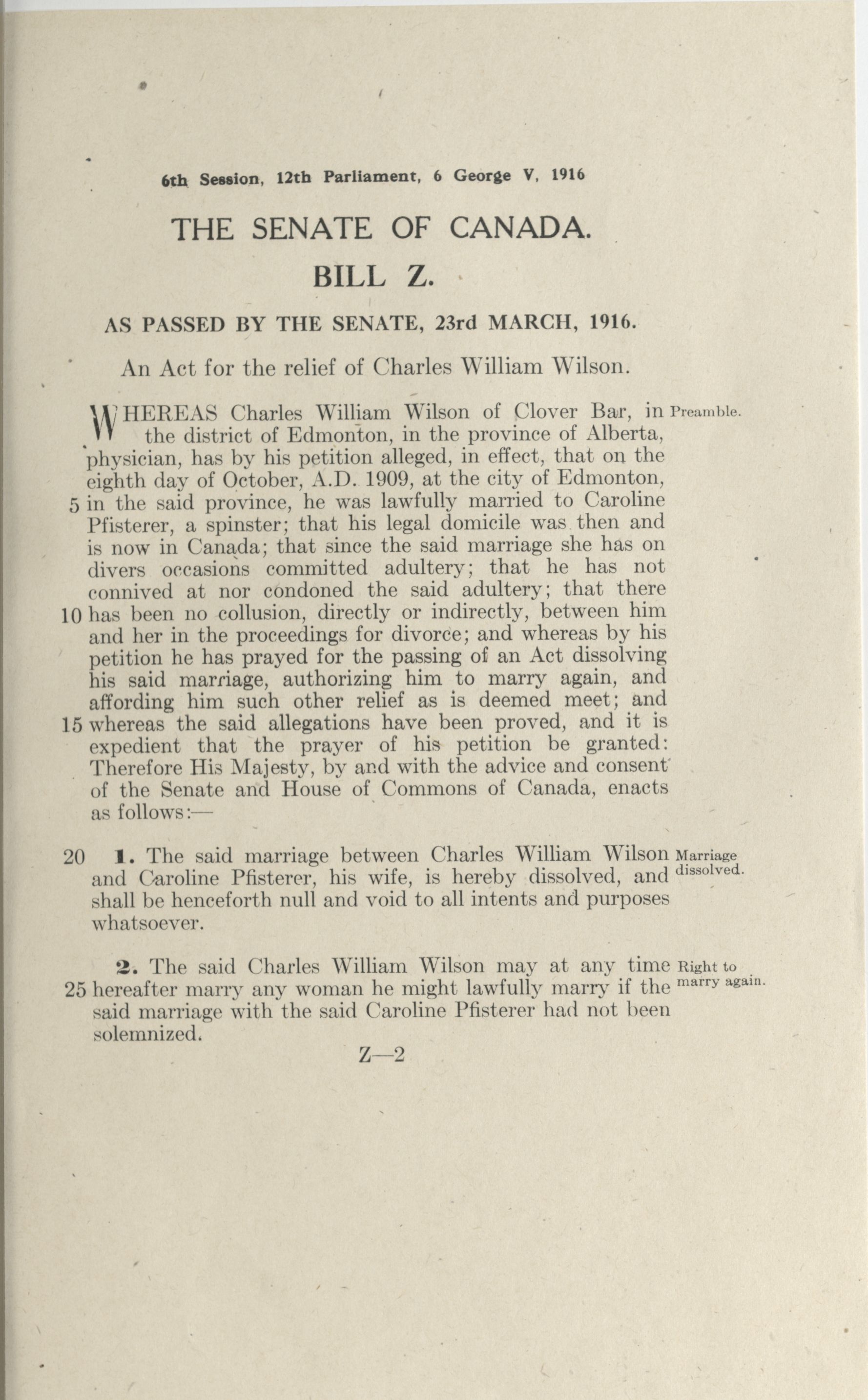 6th Session, 12th Parliament, 6 George V, 1916

THE SENATE OF CANADA.

BILL Z.

AS PASSED BY THE SENATE, 23rd MARCH, 1916.

An Act for the relief of Charles William Wilson.

WHEREAS Charles William Wilson of Clover Bar, in the district of Edmonton, in the province of Alberta, physician, has by his petition alleged, in effect, that on the eighth day of October, A.D. 1909, at the city of Edmonton, 5 in the said province, he was lawfully married to Caroline Pfisterer, a spinster; that his legal domicile was then and is now in Canada; that since the said marriage she has on divers occasions committed adultery; that he has not connived at nor condoned the said adultery; that there 10 has been no collusion, directly or indirectly, between him and her in the proceedings for divorce; and whereas by his petition he has prayed for the passing of an Act dissolving his said marriage, authorizing him to marry again, and affording him such other relief as is deemed meet; and 15 whereas the said allegations have been proved, and it is expedient that the prayer of his petition be granted: Therefore His Majesty, by and with the advice and consent of the Senate and House of Commons of Canada, enacts as follows:— Preamble.

20 1. The said marriage between Charles William Wilson and Caroline Pfisterer, his wife, is hereby dissolved, and shall be henceforth null and void to all intents and purposes whatsoever. Marriage dissolved.

2. The said Charles William Wilson may at any time 25 hereafter marry any woman he might lawfully marry if the said marriage with the said Caroline Pfisterer had not been solemnized. Right to marry again.

Z—2